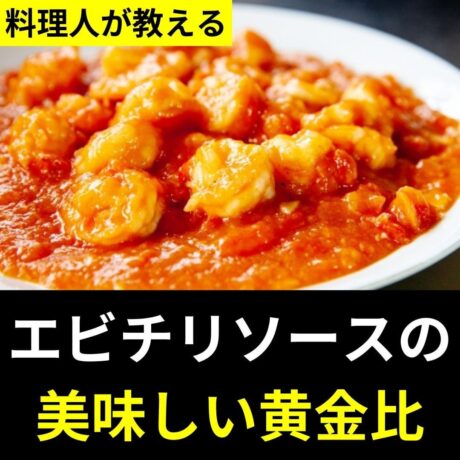 料理人が教える

エビチリソースの
美味しい黄金比